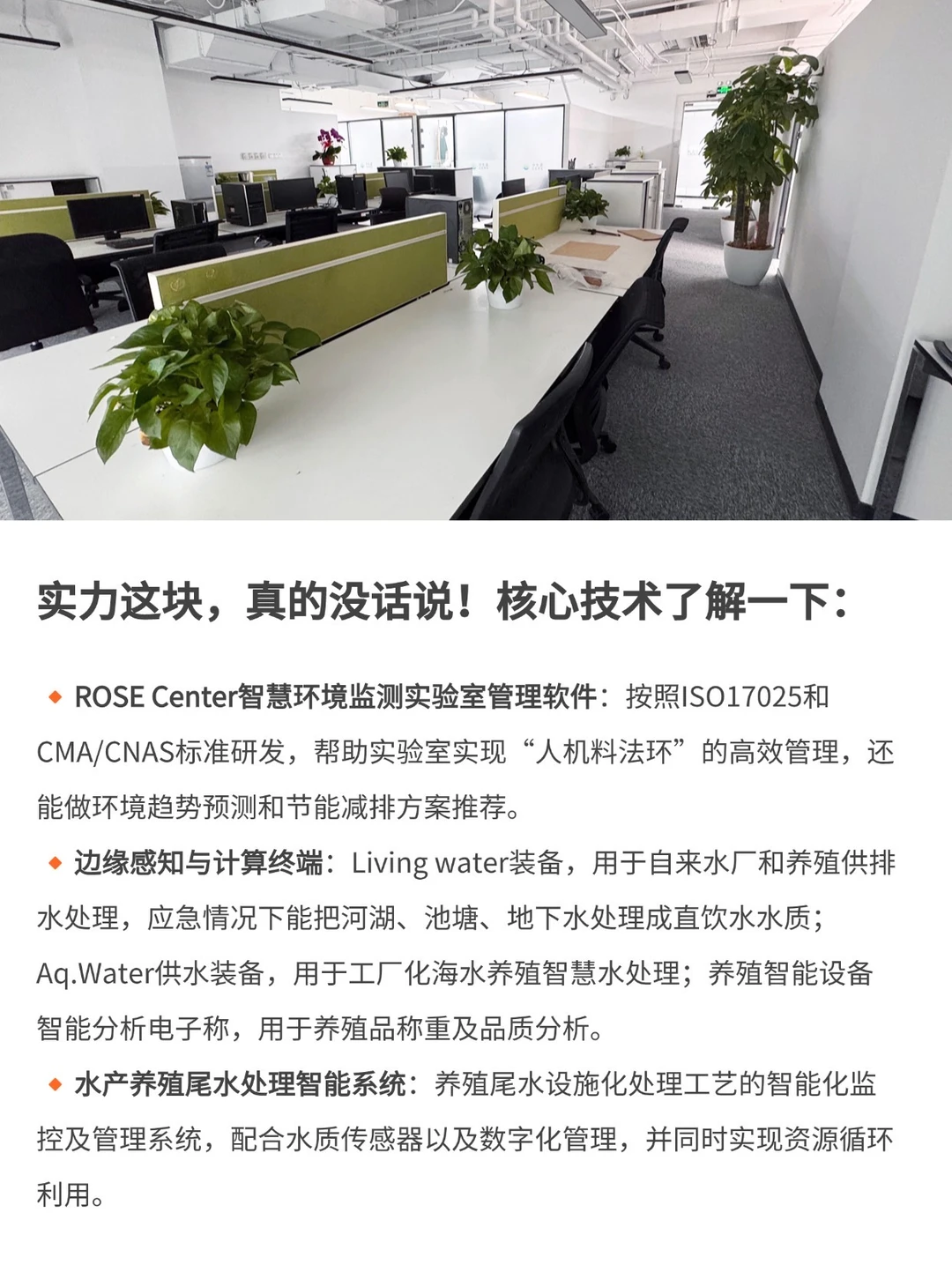 实力这块，真的没话说！核心技术了解一下：

◆ ROSE Center智慧环境监测实验室管理软件：按照ISO17025和CMA/CNAS标准研发，帮助实验室实现“人机料法环”的高效管理，还能做环境趋势预测和节能减排方案推荐。

◆ 边缘感知与计算终端：Living water装备，用于自来水厂和养殖供排水处理，应急情况下能把河湖、池塘、地下水处理成直饮水水质；Aq.Water供水装备，用于工厂化海水养殖智慧水处理；养殖智能设备智能分析电子称，用于养殖品称重及品质分析。

◆ 水产养殖尾水处理智能系统：养殖尾水设施化处理工艺的智能化监控及管理系统，配合水质传感器以及数字化管理，并同时实现资源循环利用。